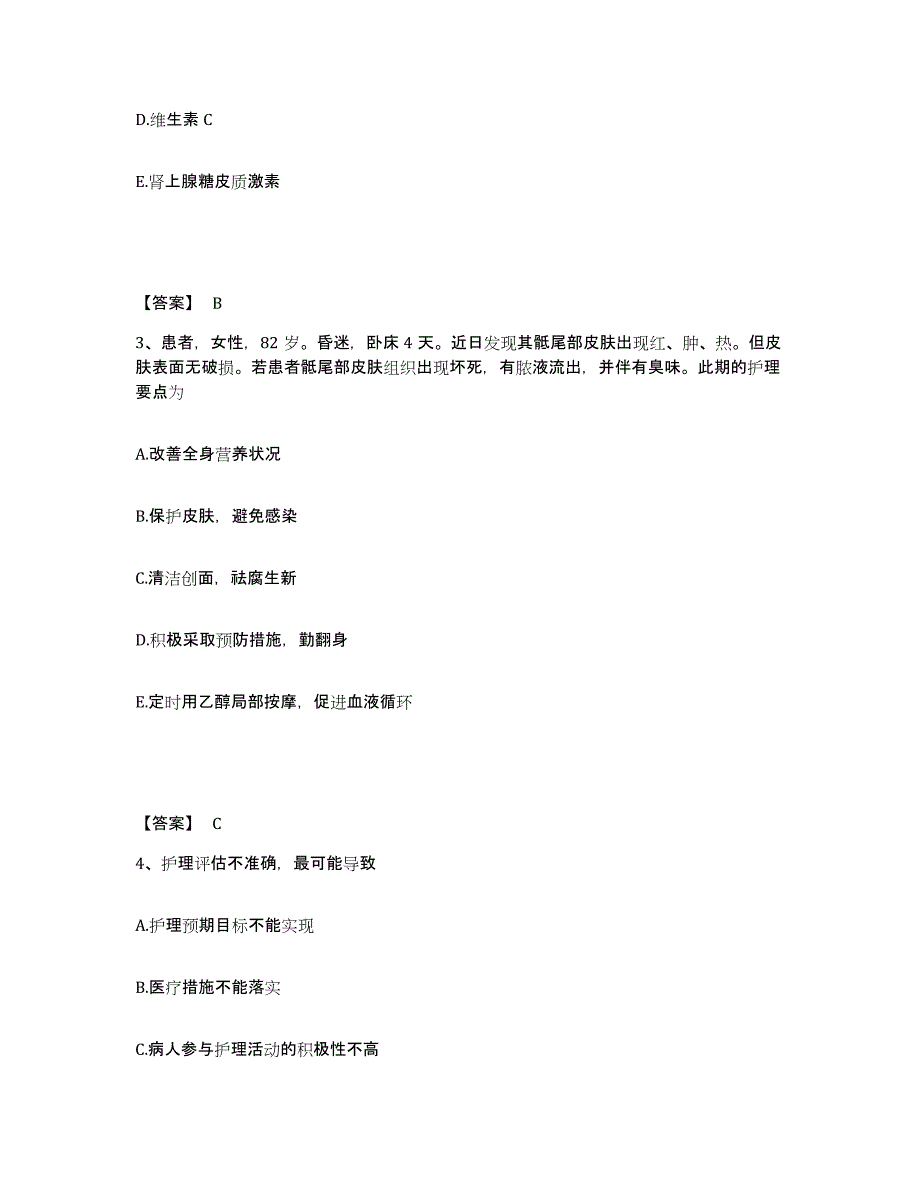 D.维生素 C

E.肾上腺糖皮质激素

【答案】 B

3、患者，女性，82 岁。昏迷，卧床 4 天。近日发现其骶尾部皮肤出现红、肿、热。但皮肤表面无破损。若患者骶尾部皮肤组织出现坏死，有脓液流出，并伴有臭味。此期的护理要点为

A.改善全身营养状况

B.保护皮肤，避免感染

C.清洁创面，祛腐生新

D.积极采取预防措施，勤翻身

E.定时用乙醇局部按摩，促进血液循环

【答案】 C

4、护理评估不准确，最可能导致

A.护理预期目标不能实现

B.医疗措施不能落实

C.病人参与护理活动的积极性不高